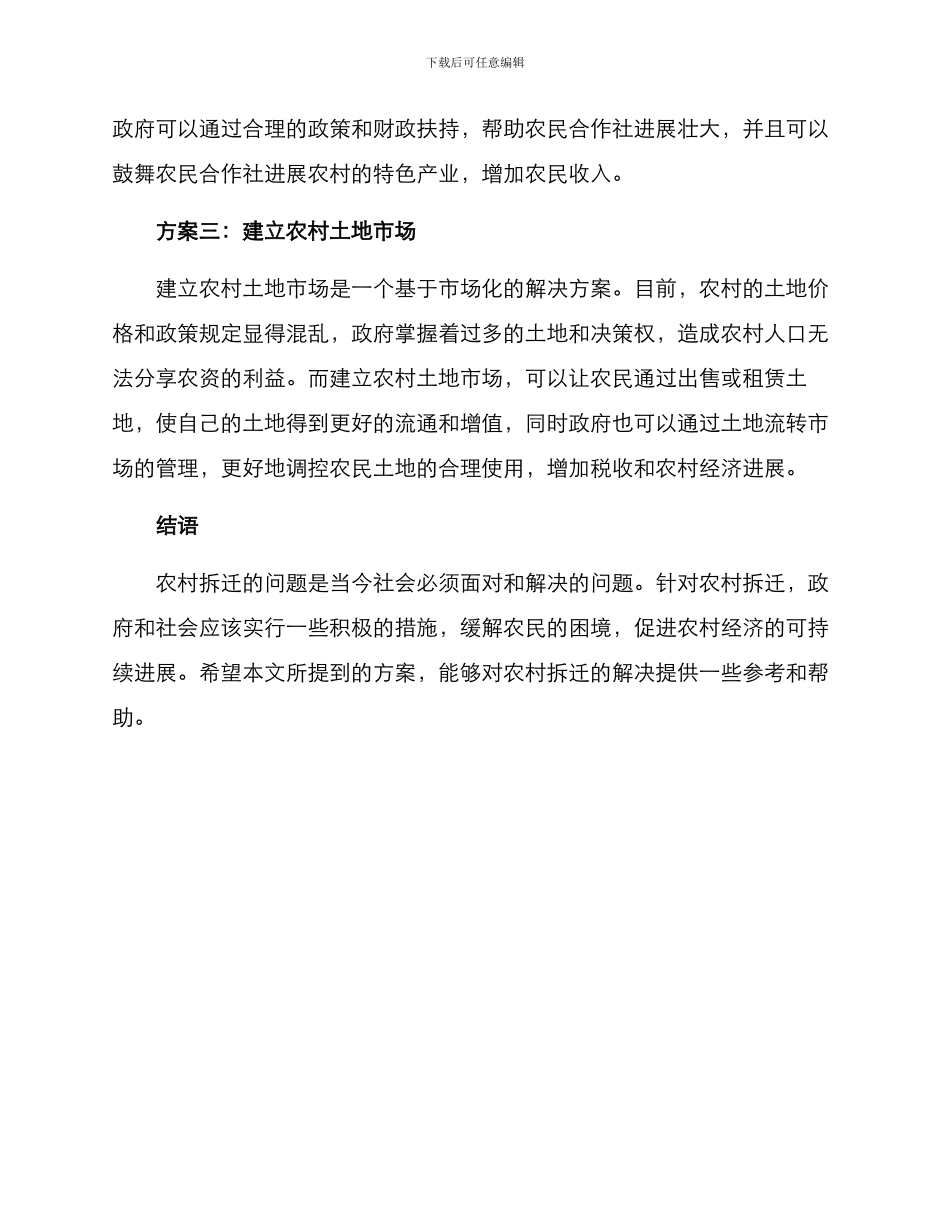 下载后可任意编辑

政府可以通过合理的政策和财政扶持，帮助农民合作社进展壮大，并且可以鼓舞农民合作社进展农村的特色产业，增加农民收入。

方案三：建立农村土地市场

建立农村土地市场是一个基于市场化的解决方案。目前，农村的土地价格和政策规定显得混乱，政府掌握着过多的土地和决策权，造成农村人口无法分享农资的利益。而建立农村土地市场，可以让农民通过出售或租赁土地，使自己的土地得到更好的流通和增值，同时政府也可以通过土地流转市场的管理，更好地调控农民土地的合理使用，增加税收和农村经济进展。

结语

农村拆迁的问题是当今社会必须面对和解决的问题。针对农村拆迁，政府和社会应该实行一些积极的措施，缓解农民的困境，促进农村经济的可持续进展。希望本文所提到的方案，能够对农村拆迁的解决提供一些参考和帮助。